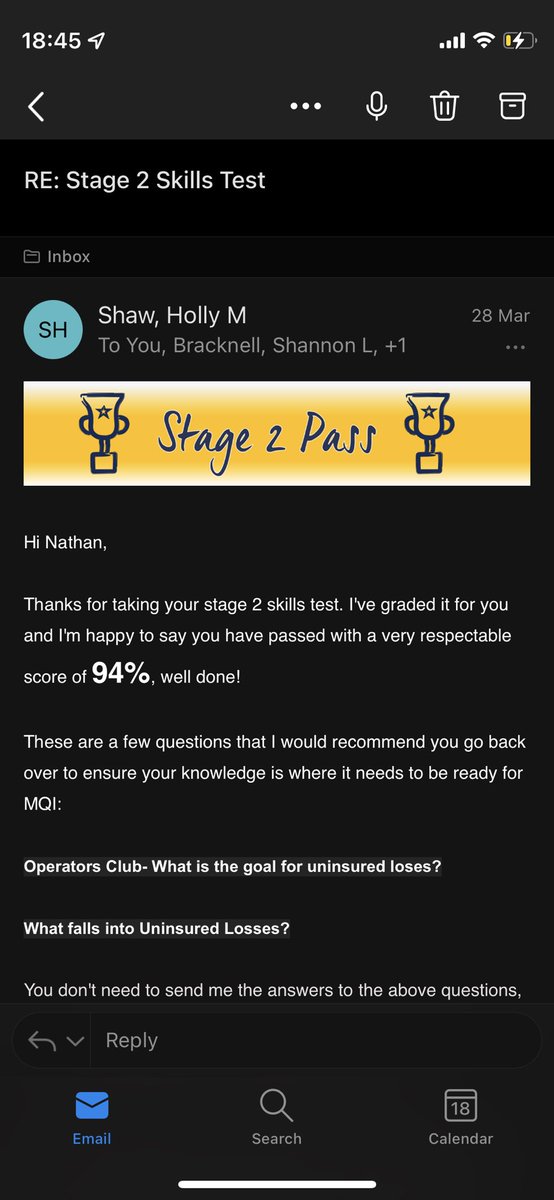 18:45

RE: Stage 2 Skills Test

Inbox

SH Shaw, Holly M 28 Mar
To You, Bracknell, Shannon L, +1

Stage 2 Pass

Hi Nathan,

Thanks for taking your stage 2 skills test. I've graded it for you and I'm happy to say you have passed with a very respectable score of 94%, well done!

These are a few questions that I would recommend you go back over to ensure your knowledge is where it needs to be ready for MQI:

Operators Club- What is the goal for uninsured loses?

What falls into Uninsured Losses?

You don't need to send me the answers to the above questions,

Reply

Email Search 18 Calendar